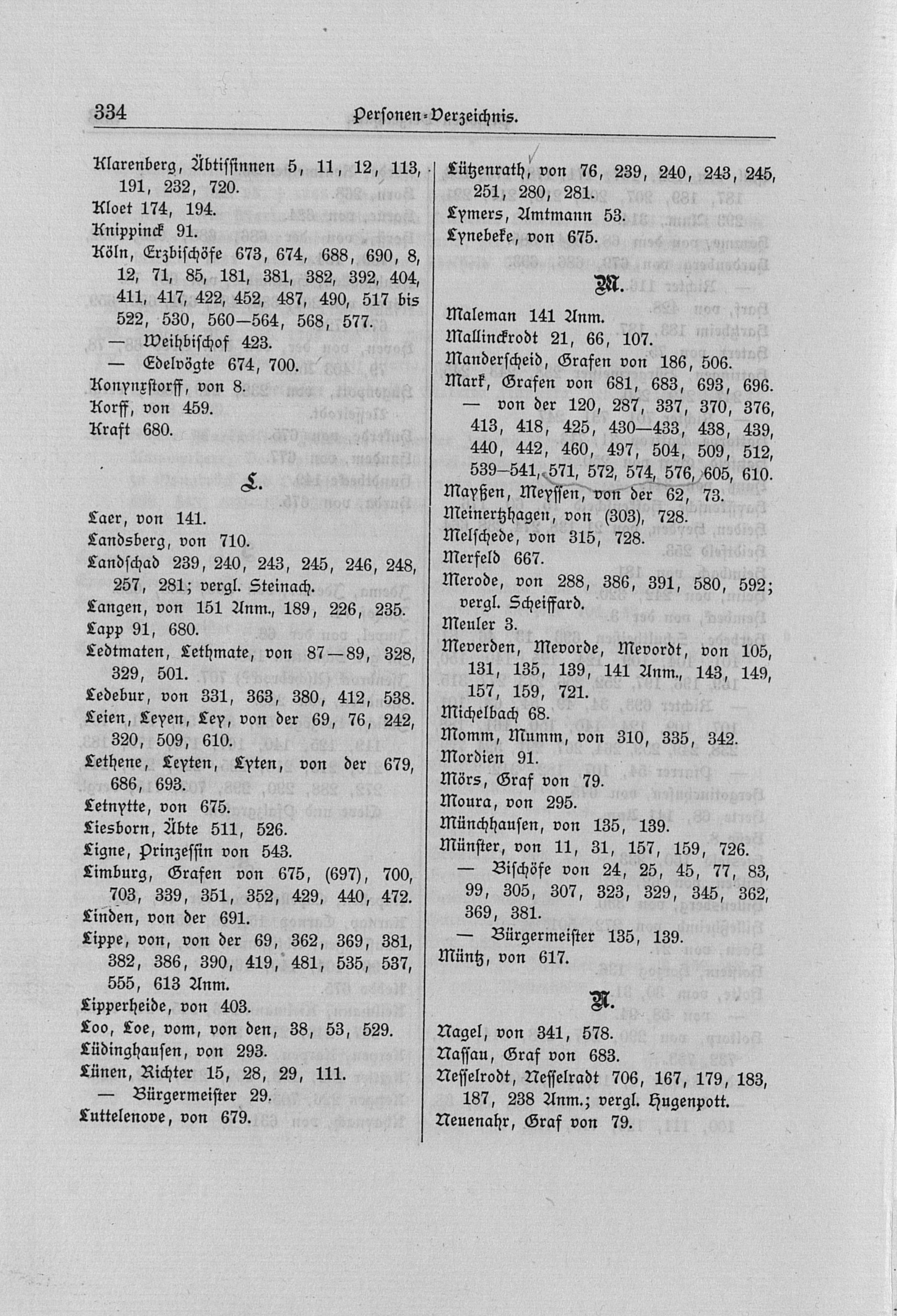 334 Personen-Verzeichnis.

Klarenberg, Äbtissinnen 5, 11, 12, 113, 191, 232, 720.
Kloet 174, 194.
Knippinck 91.
Köln, Erzbischöfe 673, 674, 688, 690, 8, 12, 71, 85, 181, 381, 382, 392, 404, 411, 417, 422, 452, 487, 490, 517 bis 522, 530, 560—564, 568, 577.
— Weihbischof 423.
— Edelvögte 674, 700.
Konynxstorff, von 8.
Korff, von 459.
Kraft 680.

L.

Laer, von 141.
Landsberg, von 710.
Landschad 239, 240, 243, 245, 246, 248, 257, 281; vergl. Steinach.
Langen, von 151 Anm., 189, 226, 235.
Lapp 91, 680.
Ledtmaten, Lethmate, von 87—89, 328, 329, 501.
Ledebur, von 331, 363, 380, 412, 538.
Leien, Leyen, Ley, von der 69, 76, 242, 320, 509, 610.
Lethene, Leyten, Lyten, von der 679, 686, 693.
Letnytte, von 675.
Liesborn, Äbte 511, 526.
Ligne, Prinzessin von 543.
Limburg, Grafen von 675, (697), 700, 703, 339, 351, 352, 429, 440, 472.
Linden, von der 691.
Lippe, von, von der 69, 362, 369, 381, 382, 386, 390, 419, 481, 535, 537, 555, 613 Anm.
Lipperheide, von 403.
Loo, Loe, vom, von den, 38, 53, 529.
Lüdinghausen, von 293.
Lünen, Richter 15, 28, 29, 111.
— Bürgermeister 29.
Luttelenove, von 679.

Lützenrath, von 76, 239, 240, 243, 245, 251, 280, 281.
Lymers, Amtmann 53.
Lynebeke, von 675.

M.

Maleman 141 Anm.
Mallinckrodt 21, 66, 107.
Manderscheid, Grafen von 186, 506.
Mark, Grafen von 681, 683, 693, 696.
— von der 120, 287, 337, 370, 376, 413, 418, 425, 430—433, 438, 439, 440, 442, 460, 497, 504, 509, 512, 539—541, 571, 572, 574, 576, 605, 610.
Mayßen, Meyssen, von der 62, 73.
Meinertzhagen, von (303), 728.
Melschede, von 315, 728.
Merfeld 667.
Merode, von 288, 386, 391, 580, 592; vergl. Scheiffard.
Meuler 3.
Meverden, Mevorde, Mevordt, von 105, 131, 135, 139, 141 Anm., 143, 149, 157, 159, 721.
Michelbach 68.
Momm, Mumm, von 310, 335, 342.
Mordien 91.
Mörs, Graf von 79.
Moura, von 295.
Münchhausen, von 135, 139.
Münster, von 11, 31, 157, 159, 726.
— Bischöfe von 24, 25, 45, 77, 83, 99, 305, 307, 323, 329, 345, 362, 369, 381.
— Bürgermeister 135, 139.
Müntz, von 617.

N.

Nagel, von 341, 578.
Nassau, Graf von 683.
Nesselrodt, Nesselradt 706, 167, 179, 183, 187, 238 Anm.; vergl. Hugenpott.
Neuenahr, Graf von 79.